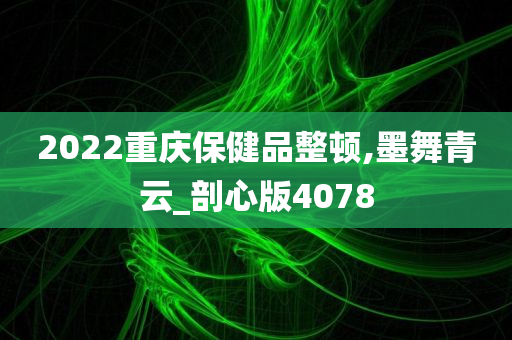 2022重庆保健品整顿,墨舞青云_剖心版4078